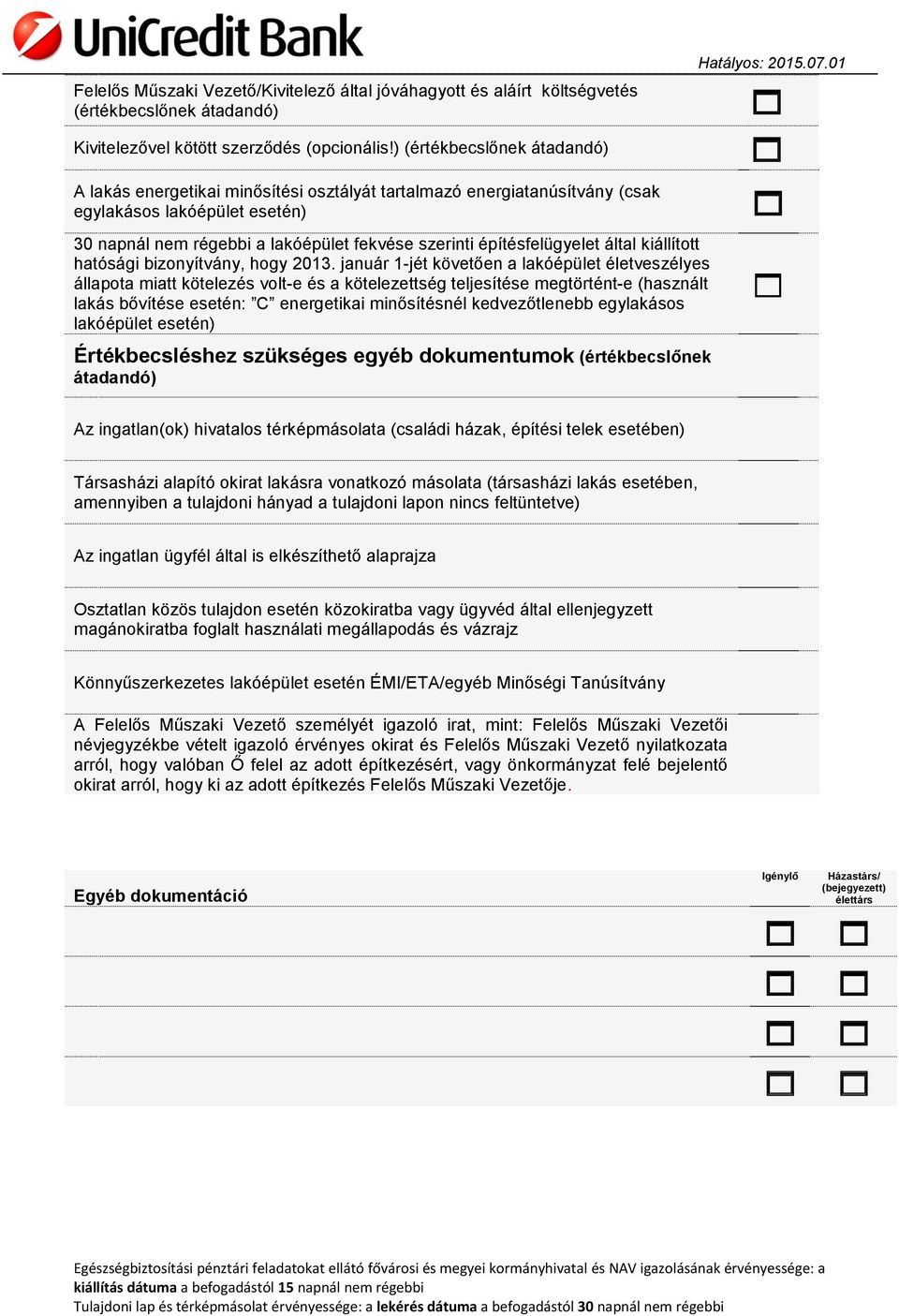 UniCredit Bank

Hatályos: 2015.07.01

Felelős Műszaki Vezető/Kivitelező által jóváhagyott és aláírt költségvetés (értékbecslőnek átadandó)

Kivitelezővel kötött szerződés (opcionális!) (értékbecslőnek átadandó)

A lakás energetikai minősítési osztályát tartalmazó energiatanúsítvány (csak egylakásos lakóépület esetén)

30 napnál nem régebbi a lakóépület fekvése szerinti építésfelügyelet által kiállított hatósági bizonyítvány, hogy 2013. január 1-jét követően a lakóépület életveszélyes állapota miatt kötelezés volt-e és a kötelezettség teljesítése megtörtént-e (használt lakás bővítése esetén: "C" energetikai minősítésnél kedvezőtlenebb egylakásos lakóépület esetén)

Értékbecsléshez szükséges egyéb dokumentumok (értékbecslőnek átadandó)

Az ingatlan(ok) hivatalos térképmásolata (családi házak, építési telek esetében)

Társasházi alapító okirat lakásra vonatkozó másolata (társasházi lakás esetében, amennyiben a tulajdoni hányad a tulajdoni lapon nincs feltüntetve)

Az ingatlan ügyfél által is elkészíthető alaprajza

Osztatlan közös tulajdon esetén közokiratba vagy ügyvéd által ellenjegyzett magánokiratba foglalt használati megállapodás és vázrajz

Könnyűszerkezetes lakóépület esetén ÉMI/ETA/egyéb Minőségi Tanúsítvány

A Felelős Műszaki Vezető személyét igazoló irat, mint: Felelős Műszaki Vezetői névjegyzékbe vételt igazoló érvényes okirat és Felelős Műszaki Vezető nyilatkozata arról, hogy valóban Ő felel az adott építkezésért, vagy önkormányzat felé bejelentő okirat arról, hogy ki az adott építkezés Felelős Műszaki Vezetője.

Egyéb dokumentáció

Igénylő

Házastárs/ (bejegyezett) élettárs

Egészségbiztosítási pénztári feladatokat ellátó fővárosi és megyei kormányhivatal és NAV igazolásának érvényessége: a kiállítás dátuma a befogadástól 15 napnál nem régebbi
Tulajdoni lap és térképmásolat érvényessége: a lekérés dátuma a befogadástól 30 napnál nem régebbi